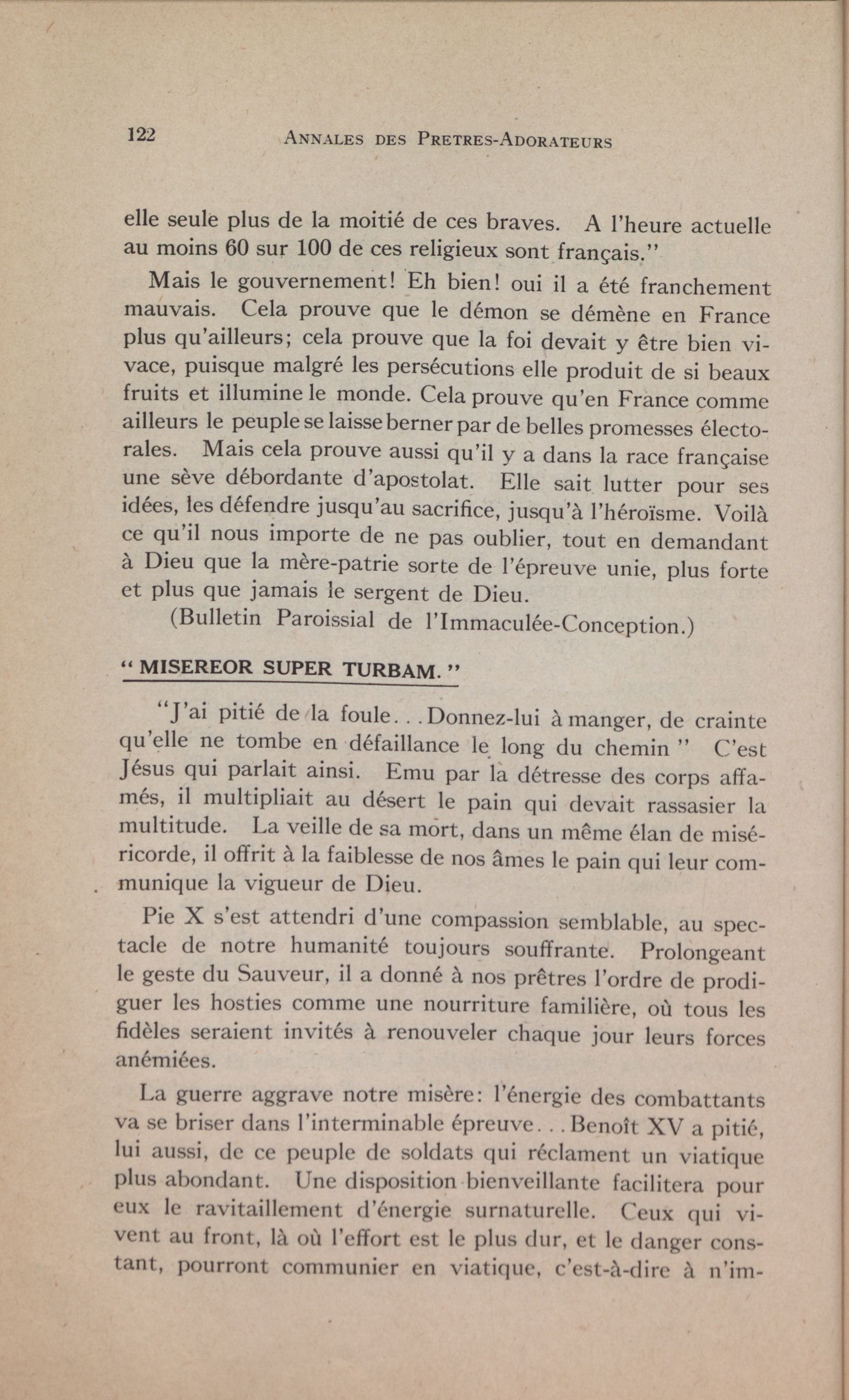 122 ANNALES DES PRETRES-ADORATEURS

elle seule plus de la moitié de ces braves. A l'heure actuelle au moins 60 sur 100 de ces religieux sont français."

Mais le gouvernement! Eh bien! oui il a été franchement mauvais. Cela prouve que le démon se démène en France plus qu'ailleurs; cela prouve que la foi devait y être bien vivace, puisque malgré les persécutions elle produit de si beaux fruits et illumine le monde. Cela prouve qu'en France comme ailleurs le peuple se laisse berner par de belles promesses électorales. Mais cela prouve aussi qu'il y a dans la race française une sève débordante d'apostolat. Elle sait lutter pour ses idées, les défendre jusqu'au sacrifice, jusqu'à l'héroïsme. Voilà ce qu'il nous importe de ne pas oublier, tout en demandant à Dieu que la mère-patrie sorte de l'épreuve unie, plus forte et plus que jamais le sergent de Dieu.

(Bulletin Paroissial de l'Immaculée-Conception.)

"MISEREOR SUPER TURBAM."

"J'ai pitié de la foule...Donnez-lui à manger, de crainte qu'elle ne tombe en défaillance le long du chemin" C'est Jésus qui parlait ainsi. Emu par la détresse des corps affamés, il multipliait au désert le pain qui devait rassasier la multitude. La veille de sa mort, dans un même élan de miséricorde, il offrit à la faiblesse de nos âmes le pain qui leur communique la vigueur de Dieu.

Pie X s'est attendri d'une compassion semblable, au spectacle de notre humanité toujours souffrante. Prolongeant le geste du Sauveur, il a donné à nos prêtres l'ordre de prodiguer les hosties comme une nourriture familière, où tous les fidèles seraient invités à renouveler chaque jour leurs forces anémiées.

La guerre aggrave notre misère: l'énergie des combattants va se briser dans l'interminable épreuve...Benoît XV a pitié, lui aussi, de ce peuple de soldats qui réclament un viatique plus abondant. Une disposition bienveillante facilitera pour eux le ravitaillement d'énergie surnaturelle. Ceux qui vivent au front, là où l'effort est le plus dur, et le danger constant, pourront communier en viatique, c'est-à-dire à n'im-